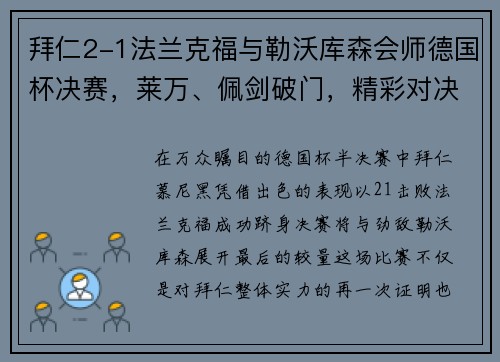 拜仁2-1法兰克福与勒沃库森会师德国杯决赛，莱万、佩剑破门，精彩对决

在万众瞩目的德国杯半决赛中拜仁慕尼黑凭借出色的表现以21击败法兰克福成功跻身决赛将与劲敌勒沃库森展开最后的较量这场比赛不仅是对拜仁整体实力的再一次证明也